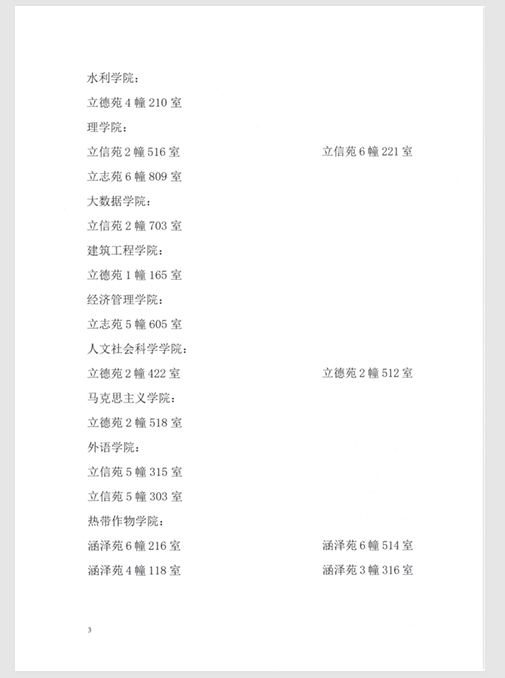 水利学院：

立德苑 4 幢 210 室

理学院：

立信苑 2 幢 516 室　　立信苑 6 幢 221 室

立志苑 6 幢 809 室

大数据学院：

立信苑 2 幢 703 室

建筑工程学院：

立德苑 1 幢 165 室

经济管理学院：

立志苑 5 幢 605 室

人文社会科学学院：

立德苑 2 幢 422 室　　立德苑 2 幢 512 室

马克思主义学院：

立德苑 2 幢 518 室

外语学院：

立信苑 5 幢 315 室

立信苑 5 幢 303 室

热带作物学院：

涵泽苑 6 幢 216 室　　涵泽苑 6 幢 514 室

涵泽苑 4 幢 118 室　　涵泽苑 3 幢 316 室

3